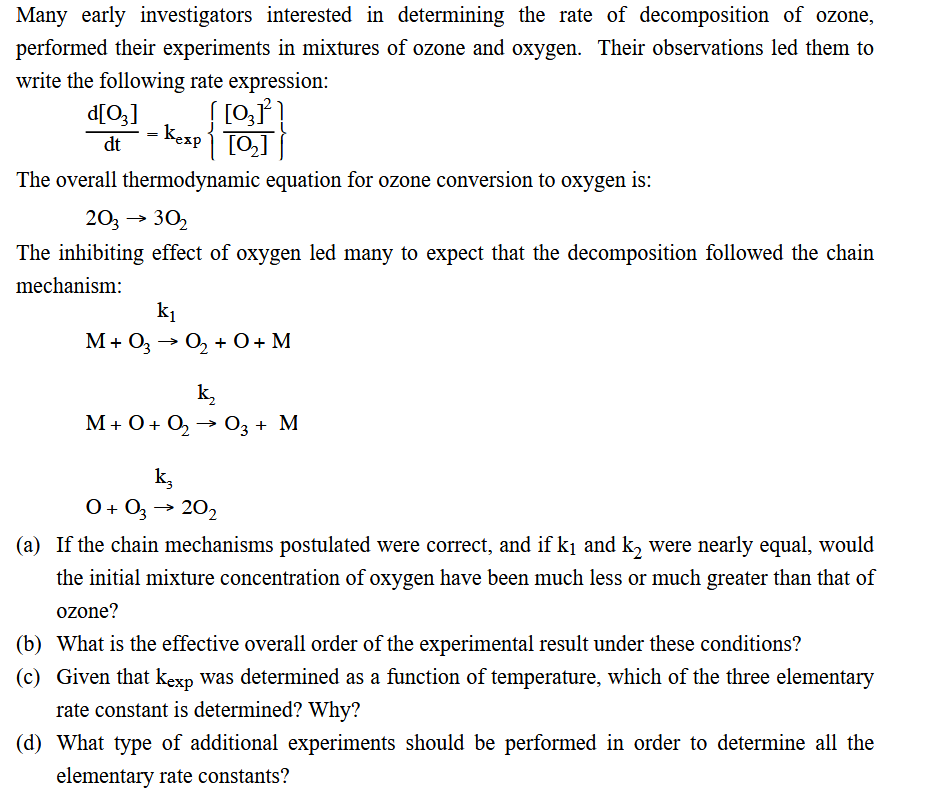 Many early investigators interested in determining the rate of decomposition of ozone, performed their experiments in mixtures of ozone and oxygen. Their observations led them to write the following rate expression:

$\frac{d[O_3]}{dt} = k_{exp} \left\{ \frac{[O_3]^2}{[O_2]} \right\}$

The overall thermodynamic equation for ozone conversion to oxygen is:

$2O_3 \rightarrow 3O_2$

The inhibiting effect of oxygen led many to expect that the decomposition followed the chain mechanism:

$M + O_3 \xrightarrow{k_1} O_2 + O + M$

$M + O + O_2 \xrightarrow{k_2} O_3 + M$

$O + O_3 \xrightarrow{k_3} 2O_2$

(a) If the chain mechanisms postulated were correct, and if $k_1$ and $k_2$ were nearly equal, would the initial mixture concentration of oxygen have been much less or much greater than that of ozone?

(b) What is the effective overall order of the experimental result under these conditions?

(c) Given that $k_{exp}$ was determined as a function of temperature, which of the three elementary rate constant is determined? Why?

(d) What type of additional experiments should be performed in order to determine all the elementary rate constants?